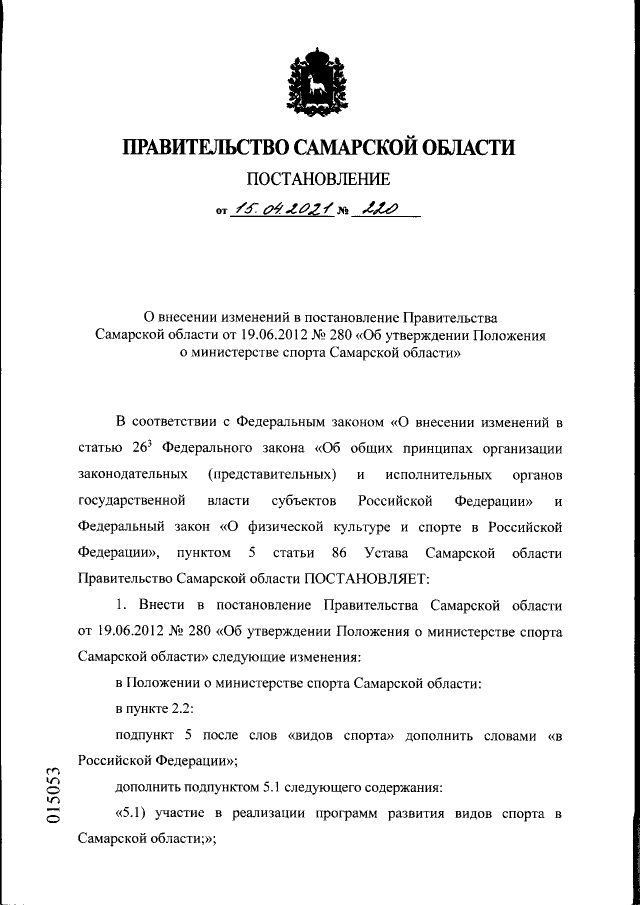 ПРАВИТЕЛЬСТВО САМАРСКОЙ ОБЛАСТИ

ПОСТАНОВЛЕНИЕ

от 15.04.2021 № 220

О внесении изменений в постановление Правительства Самарской области от 19.06.2012 № 280 «Об утверждении Положения о министерстве спорта Самарской области»

В соответствии с Федеральным законом «О внесении изменений в статью $26^3$ Федерального закона «Об общих принципах организации законодательных (представительных) и исполнительных органов государственной власти субъектов Российской Федерации» и Федеральный закон «О физической культуре и спорте в Российской Федерации», пунктом 5 статьи 86 Устава Самарской области Правительство Самарской области ПОСТАНОВЛЯЕТ:

1. Внести в постановление Правительства Самарской области от 19.06.2012 № 280 «Об утверждении Положения о министерстве спорта Самарской области» следующие изменения:

в Положении о министерстве спорта Самарской области:

в пункте 2.2:

подпункт 5 после слов «видов спорта» дополнить словами «в Российской Федерации»;

дополнить подпунктом 5.1 следующего содержания:

«5.1) участие в реализации программ развития видов спорта в Самарской области;»;

015053